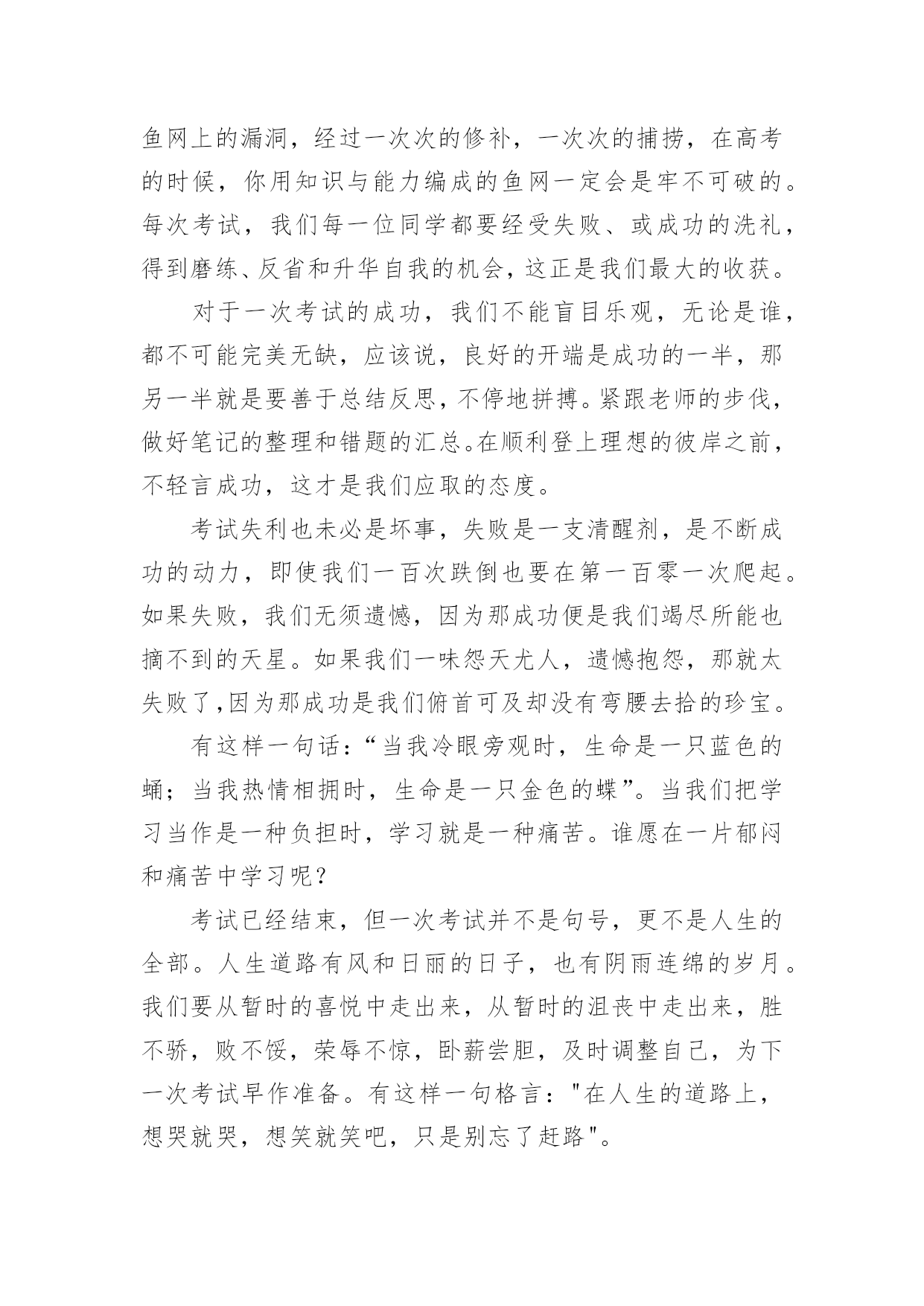 鱼网上的漏洞，经过一次次的修补，一次次的捕捞，在高考的时候，你用知识与能力编成的鱼网一定会是牢不可破的。每次考试，我们每一位同学都要经受失败、或成功的洗礼，得到磨练、反省和升华自我的机会，这正是我们最大的收获。

对于一次考试的成功，我们不能盲目乐观，无论是谁，都不可能完美无缺，应该说，良好的开端是成功的一半，那另一半就是要善于总结反思，不停地拼搏。紧跟老师的步伐，做好笔记的整理和错题的汇总。在顺利登上理想的彼岸之前，不轻言成功，这才是我们应取的态度。

考试失利也未必是坏事，失败是一支清醒剂，是不断成功的动力，即使我们一百次跌倒也要在第一百零一次爬起。如果失败，我们无须遗憾，因为那成功便是我们竭尽所能也摘不到的天星。如果我们一味怨天尤人，遗憾抱怨，那就太失败了,因为那成功是我们俯首可及却没有弯腰去拾的珍宝。

有这样一句话：“当我冷眼旁观时，生命是一只蓝色的蛹；当我热情相拥时，生命是一只金色的蝶”。当我们把学习当作是一种负担时，学习就是一种痛苦。谁愿在一片郁闷和痛苦中学习呢？

考试已经结束，但一次考试并不是句号，更不是人生的全部。人生道路有风和日丽的日子，也有阴雨连绵的岁月。我们要从暂时的喜悦中走出来，从暂时的沮丧中走出来，胜不骄，败不馁，荣辱不惊，卧薪尝胆，及时调整自己，为下一次考试早作准备。有这样一句格言："在人生的道路上，想哭就哭，想笑就笑吧，只是别忘了赶路"。